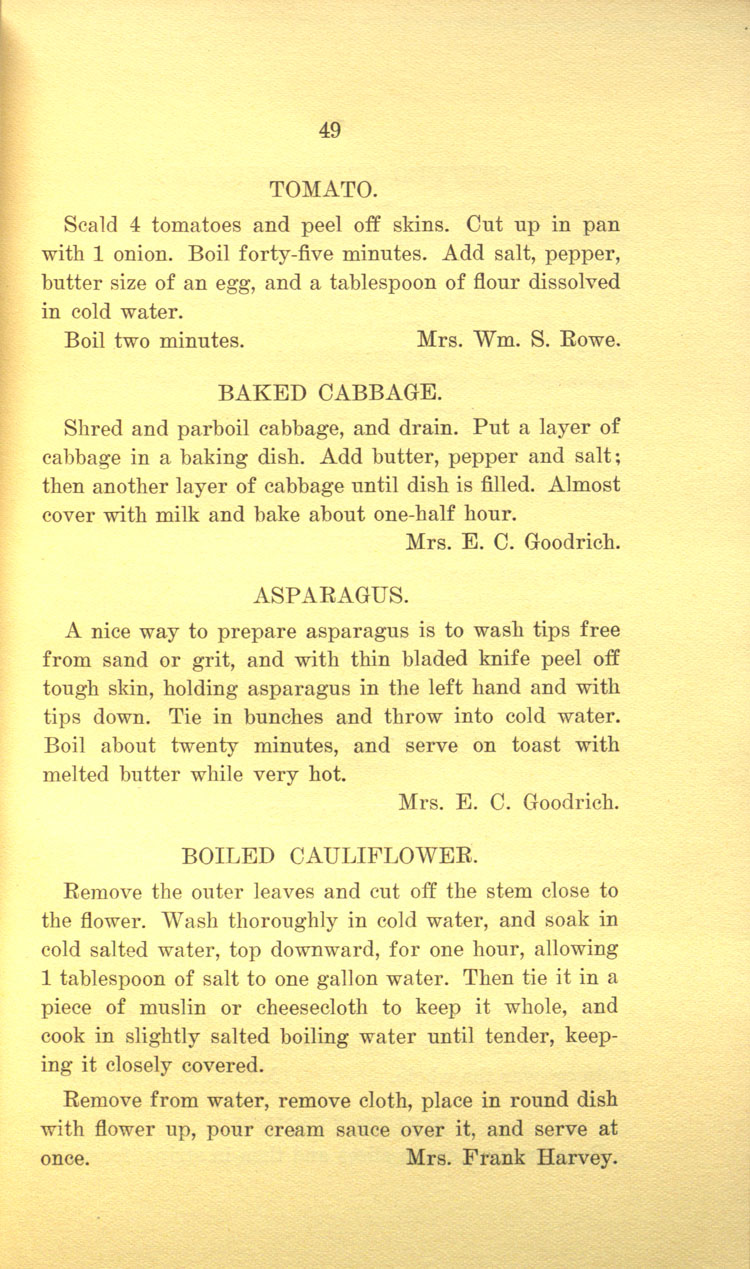 49

TOMATO.

Scald 4 tomatoes and peel off skins. Cut up in pan with 1 onion. Boil forty-five minutes. Add salt, pepper, butter size of an egg, and a tablespoon of flour dissolved in cold water.

Boil two minutes. Mrs. Wm. S. Rowe.

BAKED CABBAGE.

Shred and parboil cabbage, and drain. Put a layer of cabbage in a baking dish. Add butter, pepper and salt; then another layer of cabbage until dish is filled. Almost cover with milk and bake about one-half hour.

Mrs. E. C. Goodrich.

ASPARAGUS.

A nice way to prepare asparagus is to wash tips free from sand or grit, and with thin bladed knife peel off tough skin, holding asparagus in the left hand and with tips down. Tie in bunches and throw into cold water. Boil about twenty minutes, and serve on toast with melted butter while very hot.

Mrs. E. C. Goodrich.

BOILED CAULIFLOWER.

Remove the outer leaves and cut off the stem close to the flower. Wash thoroughly in cold water, and soak in cold salted water, top downward, for one hour, allowing 1 tablespoon of salt to one gallon water. Then tie it in a piece of muslin or cheesecloth to keep it whole, and cook in slightly salted boiling water until tender, keeping it closely covered.

Remove from water, remove cloth, place in round dish with flower up, pour cream sauce over it, and serve at once. Mrs. Frank Harvey.